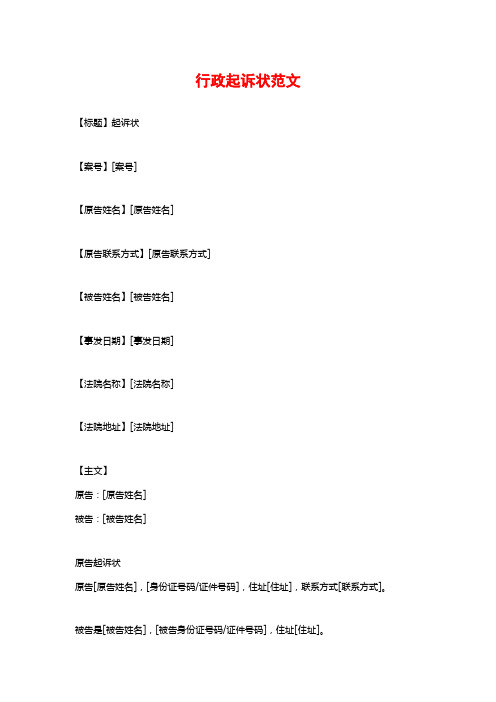 行政起诉状范文

【标题】起诉状

【案号】[案号]

【原告姓名】[原告姓名]

【原告联系方式】[原告联系方式]

【被告姓名】[被告姓名]

【事发日期】[事发日期]

【法院名称】[法院名称]

【法院地址】[法院地址]

【主文】
原告：[原告姓名]
被告：[被告姓名]

原告起诉状
原告[原告姓名]，[身份证号码/证件号码]，住址[住址]，联系方式[联系方式]。

被告是[被告姓名]，[被告身份证号码/证件号码]，住址[住址]。